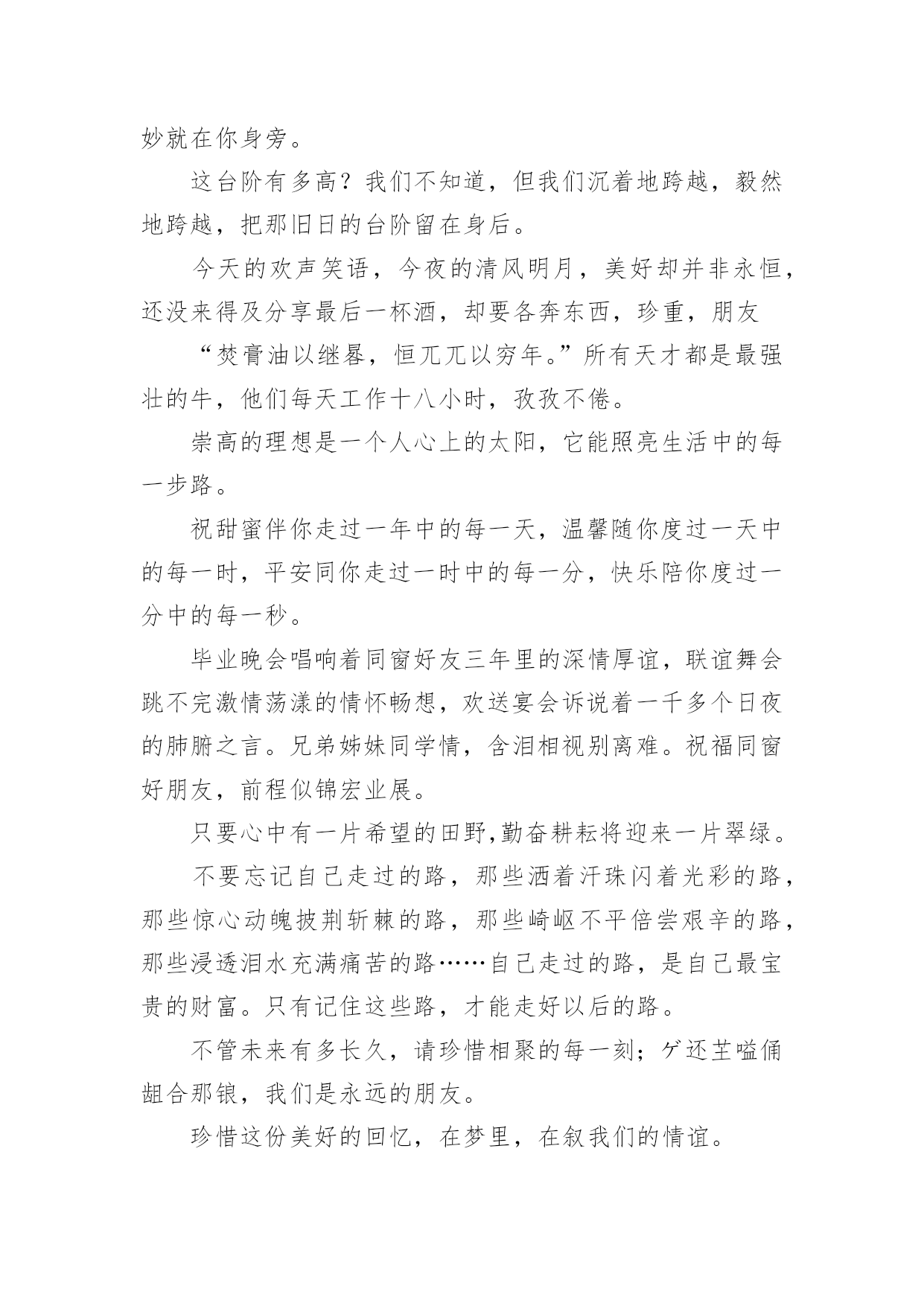 妙就在你身旁。

这台阶有多高？我们不知道，但我们沉着地跨越，毅然地跨越，把那旧日的台阶留在身后。

今天的欢声笑语，今夜的清风明月，美好却并非永恒，还没来得及分享最后一杯酒，却要各奔东西，珍重，朋友

“焚膏油以继晷，恒兀兀以穷年。”所有天才都是最强壮的牛，他们每天工作十八小时，孜孜不倦。

崇高的理想是一个人心上的太阳，它能照亮生活中的每一步路。

祝甜蜜伴你走过一年中的每一天，温馨随你度过一天中的每一时，平安同你走过一时中的每一分，快乐陪你度过一分中的每一秒。

毕业晚会唱响着同窗好友三年里的深情厚谊，联谊舞会跳不完激情荡漾的情怀畅想，欢送宴会诉说着一千多个日夜的肺腑之言。兄弟姊妹同学情，含泪相视别离难。祝福同窗好朋友，前程似锦宏业展。

只要心中有一片希望的田野,勤奋耕耘将迎来一片翠绿。

不要忘记自己走过的路，那些洒着汗珠闪着光彩的路，那些惊心动魄披荆斩棘的路，那些崎岖不平倍尝艰辛的路，那些浸透泪水充满痛苦的路……自己走过的路，是自己最宝贵的财富。只有记住这些路，才能走好以后的路。

不管未来有多长久，请珍惜相聚的每一刻；ゲ还芏嗌俑龃合那锒，我们是永远的朋友。

珍惜这份美好的回忆，在梦里，在叙我们的情谊。